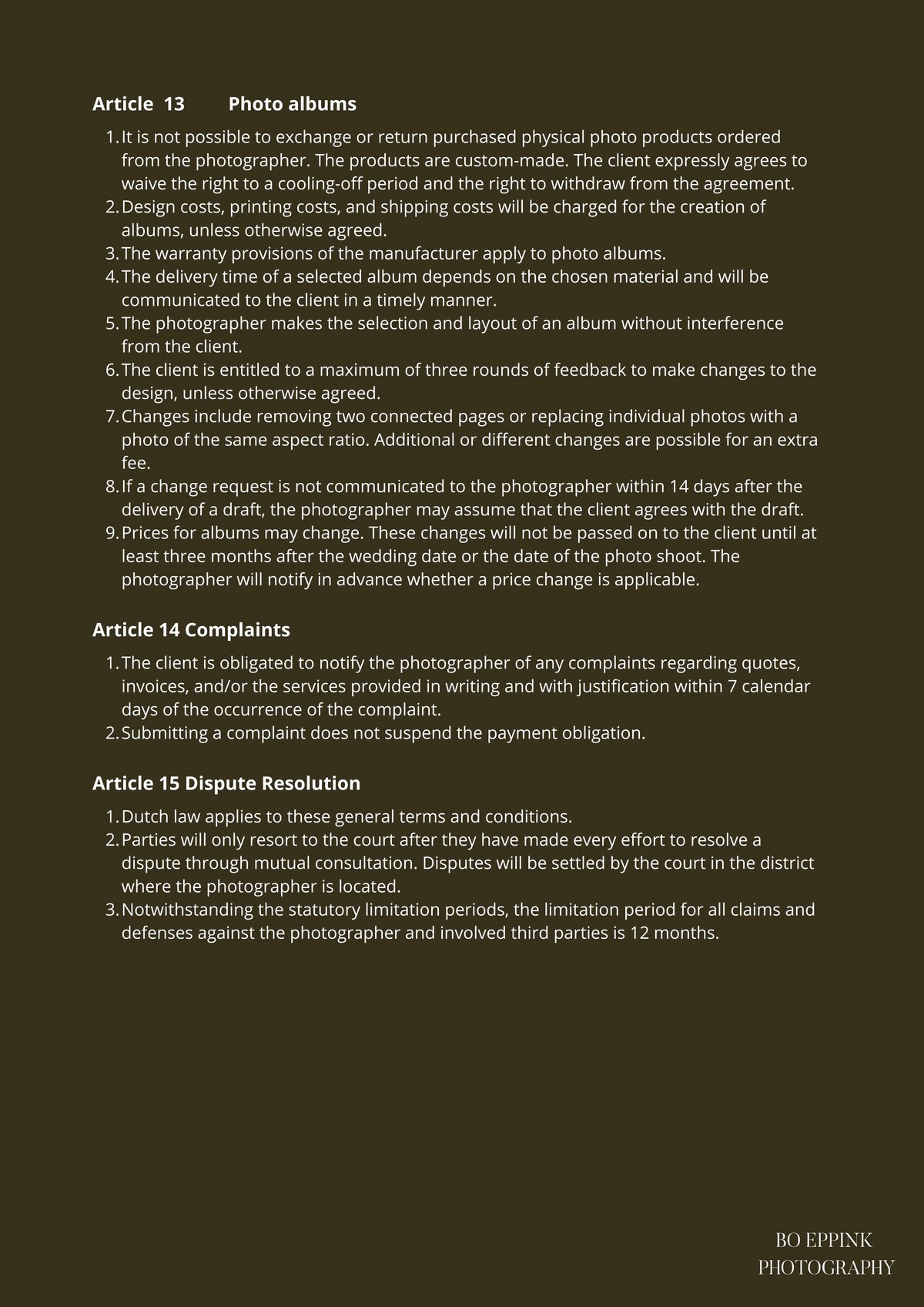 Article 13 Photo albums

1. It is not possible to exchange or return purchased physical photo products ordered from the photographer. The products are custom-made. The client expressly agrees to waive the right to a cooling-off period and the right to withdraw from the agreement.
2. Design costs, printing costs, and shipping costs will be charged for the creation of albums, unless otherwise agreed.
3. The warranty provisions of the manufacturer apply to photo albums.
4. The delivery time of a selected album depends on the chosen material and will be communicated to the client in a timely manner.
5. The photographer makes the selection and layout of an album without interference from the client.
6. The client is entitled to a maximum of three rounds of feedback to make changes to the design, unless otherwise agreed.
7. Changes include removing two connected pages or replacing individual photos with a photo of the same aspect ratio. Additional or different changes are possible for an extra fee.
8. If a change request is not communicated to the photographer within 14 days after the delivery of a draft, the photographer may assume that the client agrees with the draft.
9. Prices for albums may change. These changes will not be passed on to the client until at least three months after the wedding date or the date of the photo shoot. The photographer will notify in advance whether a price change is applicable.

Article 14 Complaints

1. The client is obligated to notify the photographer of any complaints regarding quotes, invoices, and/or the services provided in writing and with justification within 7 calendar days of the occurrence of the complaint.
2. Submitting a complaint does not suspend the payment obligation.

Article 15 Dispute Resolution

1. Dutch law applies to these general terms and conditions.
2. Parties will only resort to the court after they have made every effort to resolve a dispute through mutual consultation. Disputes will be settled by the court in the district where the photographer is located.
3. Notwithstanding the statutory limitation periods, the limitation period for all claims and defenses against the photographer and involved third parties is 12 months.

BO EPPINK
PHOTOGRAPHY